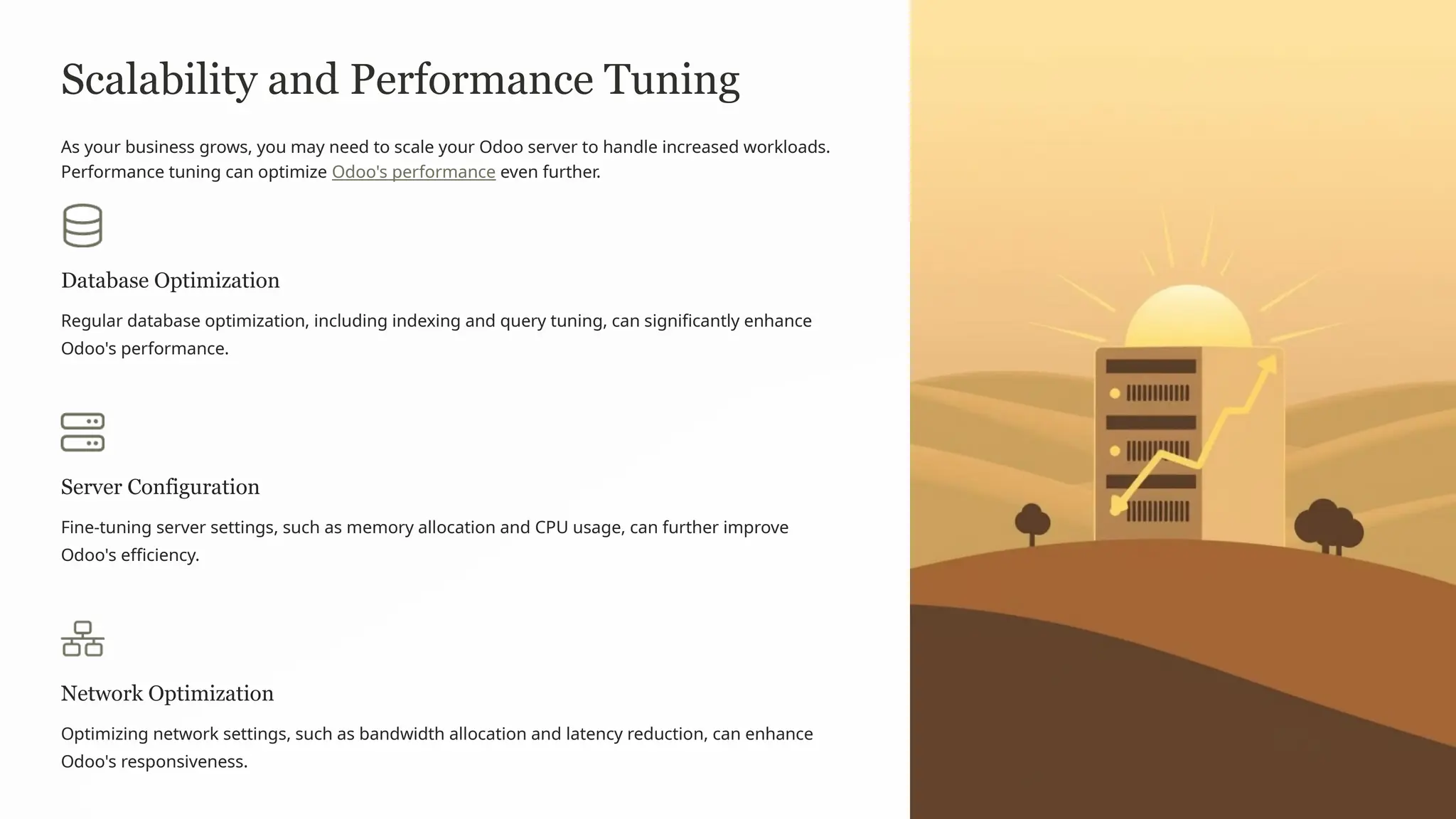 Scalability and Performance Tuning

As your business grows, you may need to scale your Odoo server to handle increased workloads. Performance tuning can optimize Odoo's performance even further.

Database Optimization

Regular database optimization, including indexing and query tuning, can significantly enhance Odoo's performance.

Server Configuration

Fine-tuning server settings, such as memory allocation and CPU usage, can further improve Odoo's efficiency.

Network Optimization

Optimizing network settings, such as bandwidth allocation and latency reduction, can enhance Odoo's responsiveness.